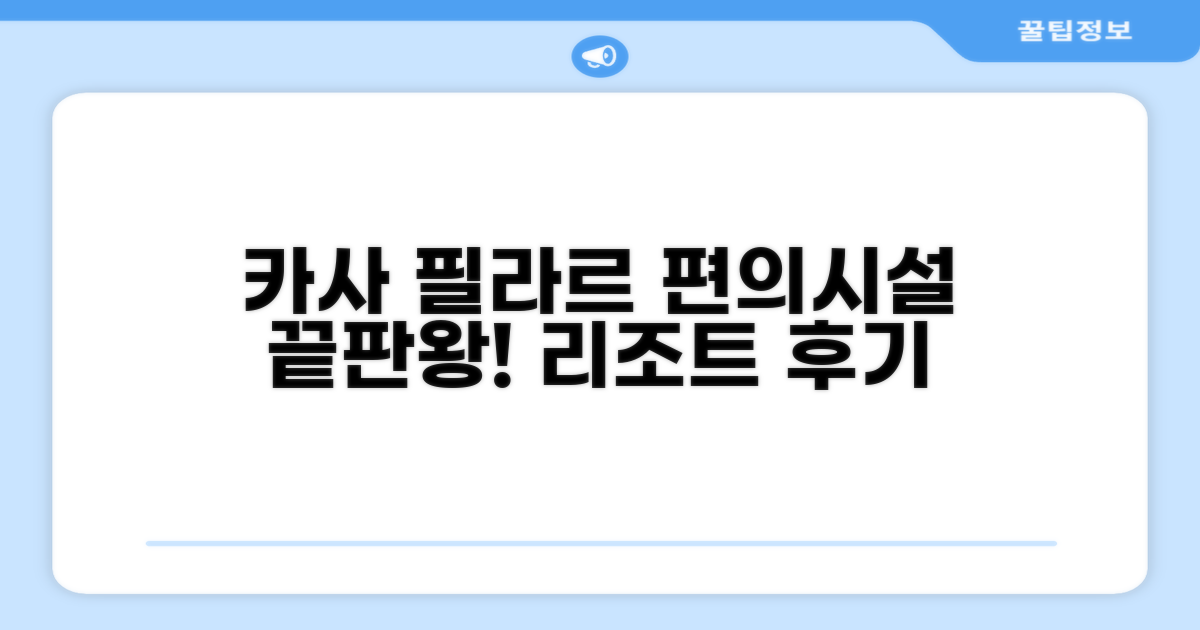 꿀팁정보

카사 필라르 편의시설 끝판왕! 리조트 후기